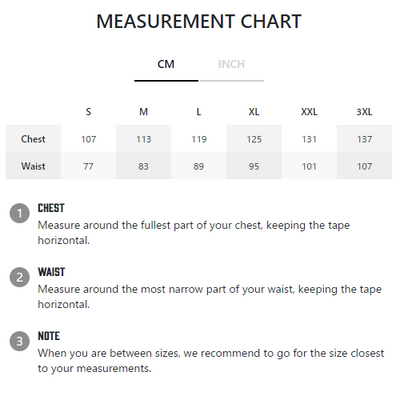 MEASUREMENT CHART

CM INCH

| | S | M | L | XL | XXL | 3XL |
|---|---|---|---|---|---|---|
| Chest | 107 | 113 | 119 | 125 | 131 | 137 |
| Waist | 77 | 83 | 89 | 95 | 101 | 107 |

1 CHEST
Measure around the fullest part of your chest, keeping the tape horizontal.

2 WAIST
Measure around the most narrow part of your waist, keeping the tape horizontal.

3 NOTE
When you are between sizes, we recommend to go for the size closest to your measurements.